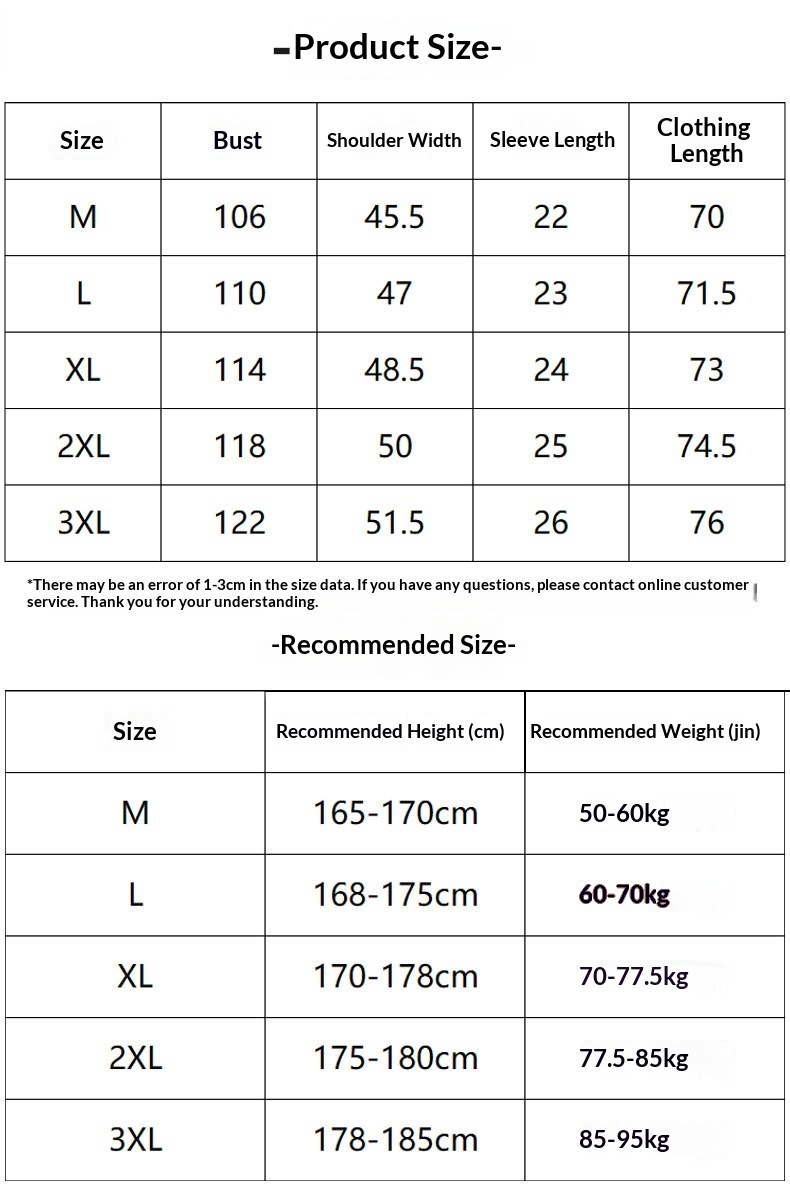 -Product Size-

| Size | Bust | Shoulder Width | Sleeve Length | Clothing Length |
|---|---|---|---|---|
| M | 106 | 45.5 | 22 | 70 |
| L | 110 | 47 | 23 | 71.5 |
| XL | 114 | 48.5 | 24 | 73 |
| 2XL | 118 | 50 | 25 | 74.5 |
| 3XL | 122 | 51.5 | 26 | 76 |

*There may be an error of 1-3cm in the size data. If you have any questions, please contact online customer service. Thank you for your understanding.

-Recommended Size-

| Size | Recommended Height (cm) | Recommended Weight (jin) |
|---|---|---|
| M | 165-170cm | 50-60kg |
| L | 168-175cm | 60-70kg |
| XL | 170-178cm | 70-77.5kg |
| 2XL | 175-180cm | 77.5-85kg |
| 3XL | 178-185cm | 85-95kg |